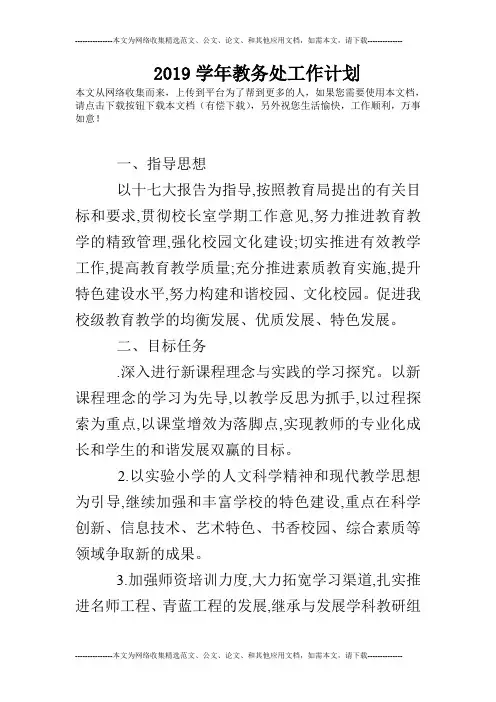 --------------本文为网络收集精选范文、公文、论文、和其他应用文档，如需本文，请下载--------------

2019 学年教务处工作计划

本文从网络收集而来，上传到平台为了帮到更多的人，如果您需要使用本文档，请点击下载按钮下载本文档（有偿下载），另外祝您生活愉快，工作顺利，万事如意！

一、指导思想

以十七大报告为指导,按照教育局提出的有关目标和要求,贯彻校长室学期工作意见,努力推进教育教学的精致管理,强化校园文化建设;切实推进有效教学工作,提高教育教学质量;充分推进素质教育实施,提升特色建设水平,努力构建和谐校园、文化校园。促进我校级教育教学的均衡发展、优质发展、特色发展。

二、目标任务

.深入进行新课程理念与实践的学习探究。以新课程理念的学习为先导,以教学反思为抓手,以过程探索为重点,以课堂增效为落脚点,实现教师的专业化成长和学生的和谐发展双赢的目标。

2.以实验小学的人文科学精神和现代教学思想为引导,继续加强和丰富学校的特色建设,重点在科学创新、信息技术、艺术特色、书香校园、综合素质等领域争取新的成果。

3.加强师资培训力度,大力拓宽学习渠道,扎实推进名师工程、青蓝工程的发展,继承与发展学科教研组

--------------本文为网络收集精选范文、公文、论文、和其他应用文档，如需本文，请下载--------------